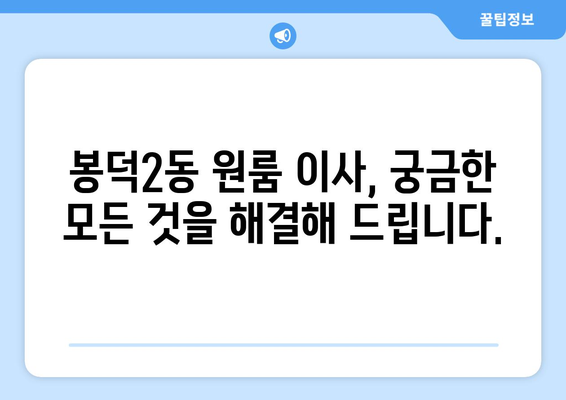 꿀팁정보

봉덕2동 원룸 이사, 궁금한 모든 것을 해결해 드립니다.